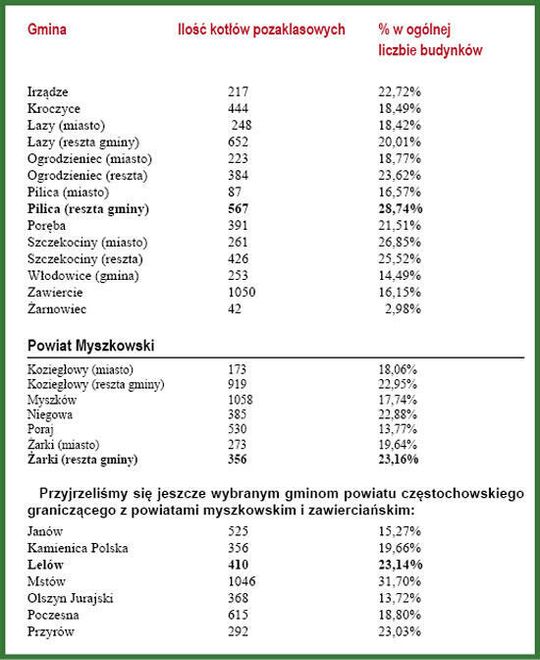 | Gmina | Ilość kotłów pozaklasowych | % w ogólnej liczbie budynków |
|---|---|---|
| Irządze | 217 | 22,72% |
| Kroczyce | 444 | 18,49% |
| Łazy (miasto) | 248 | 18,42% |
| Łazy (reszta gminy) | 652 | 20,01% |
| Ogrodzieniec (miasto) | 223 | 18,77% |
| Ogrodzieniec (reszta) | 384 | 23,62% |
| Pilica (miasto) | 87 | 16,57% |
| **Pilica (reszta gminy)** | **567** | **28,74%** |
| Poręba | 391 | 21,51% |
| Szczekociny (miasto) | 261 | 26,85% |
| Szczekociny (reszta) | 426 | 25,52% |
| Włodowice (gmina) | 253 | 14,49% |
| Zawiercie | 1050 | 16,15% |
| Żarnowiec | 42 | 2,98% |

Powiat Myszkowski

| | | |
|---|---|---|
| Koziegłowy (miasto) | 173 | 18,06% |
| Koziegłowy (reszta gminy) | 919 | 22,95% |
| Myszków | 1058 | 17,74% |
| Niegowa | 385 | 22,88% |
| Poraj | 530 | 13,77% |
| Żarki (miasto) | 273 | 19,64% |
| **Żarki (reszta gminy)** | **356** | **23,16%** |

Przyjrzeliśmy się jeszcze wybranym gminom powiatu częstochowskiego graniczącego z powiatami myszkowskim i zawierciańskim:

| | | |
|---|---|---|
| Janów | 525 | 15,27% |
| Kamienica Polska | 356 | 19,66% |
| **Lelów** | **410** | **23,14%** |
| Mstów | 1046 | 31,70% |
| Olszyn Jurajski | 368 | 13,72% |
| Poczesna | 615 | 18,80% |
| Przyrów | 292 | 23,03% |